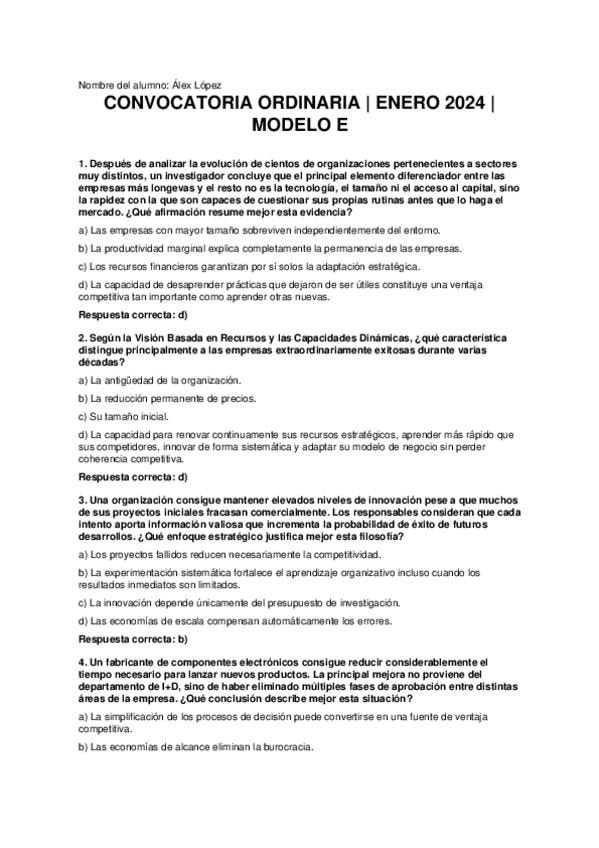 Nombre del alumno: Álex López

CONVOCATORIA ORDINARIA | ENERO 2024 | MODELO E

1. Después de analizar la evolución de cientos de organizaciones pertenecientes a sectores muy distintos, un investigador concluye que el principal elemento diferenciador entre las empresas más longevas y el resto no es la tecnología, el tamaño ni el acceso al capital, sino la rapidez con la que son capaces de cuestionar sus propias rutinas antes que lo haga el mercado. ¿Qué afirmación resume mejor esta evidencia?

a) Las empresas con mayor tamaño sobreviven independientemente del entorno.

b) La productividad marginal explica completamente la permanencia de las empresas.

c) Los recursos financieros garantizan por sí solos la adaptación estratégica.

d) La capacidad de desaprender prácticas que dejaron de ser útiles constituye una ventaja competitiva tan importante como aprender otras nuevas.

Respuesta correcta: d)

2. Según la Visión Basada en Recursos y las Capacidades Dinámicas, ¿qué característica distingue principalmente a las empresas extraordinariamente exitosas durante varias décadas?

a) La antigüedad de la organización.

b) La reducción permanente de precios.

c) Su tamaño inicial.

d) La capacidad para renovar continuamente sus recursos estratégicos, aprender más rápido que sus competidores, innovar de forma sistemática y adaptar su modelo de negocio sin perder coherencia competitiva.

Respuesta correcta: d)

3. Una organización consigue mantener elevados niveles de innovación pese a que muchos de sus proyectos iniciales fracasan comercialmente. Los responsables consideran que cada intento aporta información valiosa que incrementa la probabilidad de éxito de futuros desarrollos. ¿Qué enfoque estratégico justifica mejor esta filosofía?

a) Los proyectos fallidos reducen necesariamente la competitividad.

b) La experimentación sistemática fortalece el aprendizaje organizativo incluso cuando los resultados inmediatos son limitados.

c) La innovación depende únicamente del presupuesto de investigación.

d) Las economías de escala compensan automáticamente los errores.

Respuesta correcta: b)

4. Un fabricante de componentes electrónicos consigue reducir considerablemente el tiempo necesario para lanzar nuevos productos. La principal mejora no proviene del departamento de I+D, sino de haber eliminado múltiples fases de aprobación entre distintas áreas de la empresa. ¿Qué conclusión describe mejor esta situación?

a) La simplificación de los procesos de decisión puede convertirse en una fuente de ventaja competitiva.

b) Las economías de alcance eliminan la burocracia.